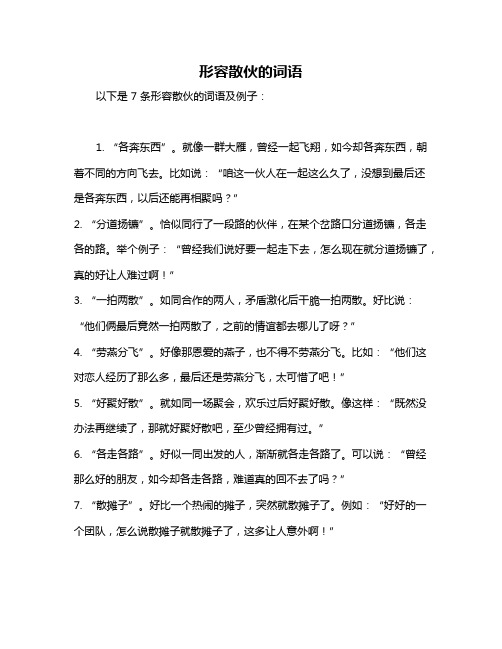 形容散伙的词语

以下是 7 条形容散伙的词语及例子：

1. “各奔东西”。就像一群大雁，曾经一起飞翔，如今却各奔东西，朝着不同的方向飞去。比如说：“咱这一伙人在一起这么久了，没想到最后还是各奔东西，以后还能再相聚吗？”

2. “分道扬镳”。恰似同行了一段路的伙伴，在某个岔路口分道扬镳，各走各的路。举个例子：“曾经我们说好要一起走下去，怎么现在就分道扬镳了，真的好让人难过啊！”

3. “一拍两散”。如同合作的两人，矛盾激化后干脆一拍两散。好比说：“他们俩最后竟然一拍两散了，之前的情谊都去哪儿了呀？”

4. “劳燕分飞”。好像那恩爱的燕子，也不得不劳燕分飞。比如：“他们这对恋人经历了那么多，最后还是劳燕分飞，太可惜了吧！”

5. “好聚好散”。就如同一场聚会，欢乐过后好聚好散。像这样：“既然没办法再继续了，那就好聚好散吧，至少曾经拥有过。”

6. “各走各路”。好似一同出发的人，渐渐就各走各路了。可以说：“曾经那么好的朋友，如今却各走各路，难道真的回不去了吗？”

7. “散摊子”。好比一个热闹的摊子，突然就散摊子了。例如：“好好的一个团队，怎么说散摊子就散摊子了，这多让人意外啊！”